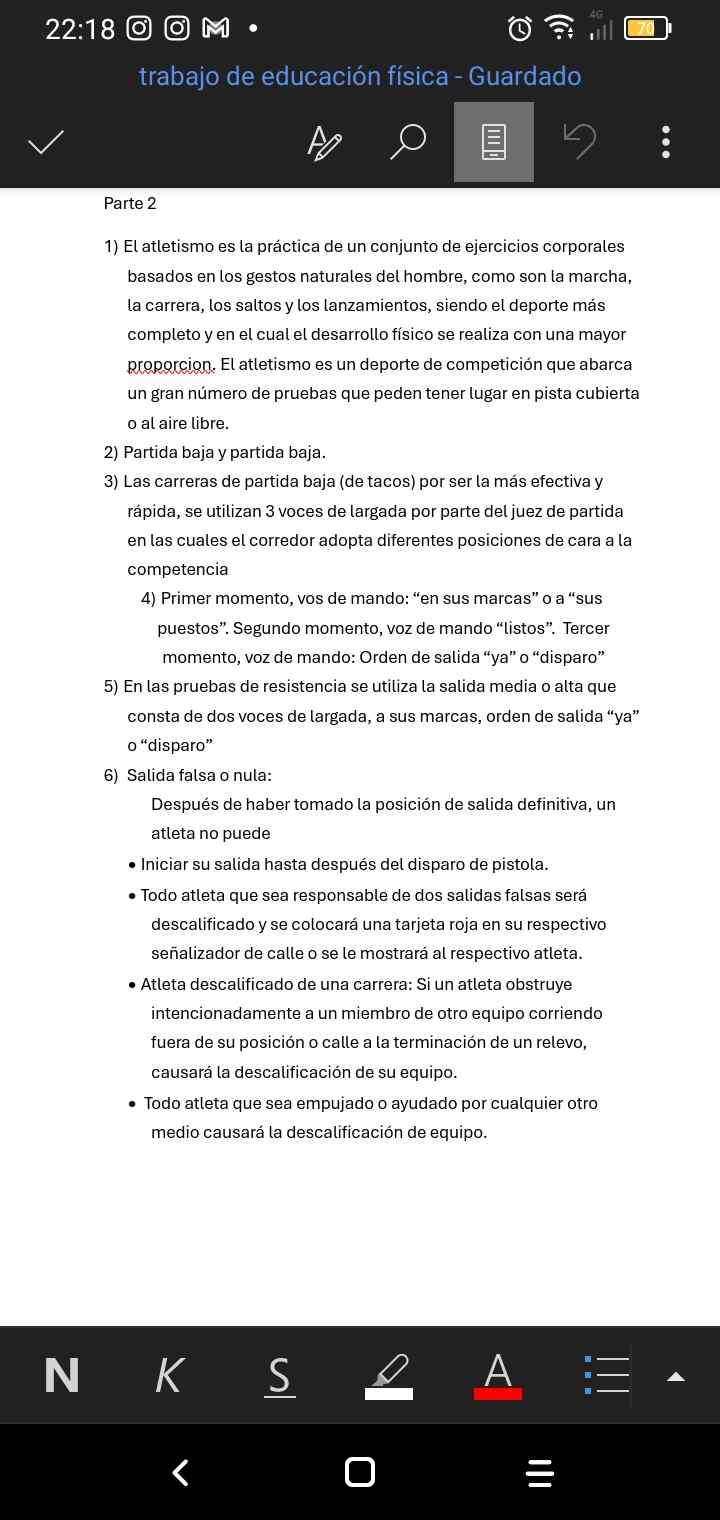 22:18 4G 70

trabajo de educación física - Guardado

Parte 2

1) El atletismo es la práctica de un conjunto de ejercicios corporales basados en los gestos naturales del hombre, como son la marcha, la carrera, los saltos y los lanzamientos, siendo el deporte más completo y en el cual el desarrollo físico se realiza con una mayor proporcion. El atletismo es un deporte de competición que abarca un gran número de pruebas que peden tener lugar en pista cubierta o al aire libre.
2) Partida baja y partida baja.
3) Las carreras de partida baja (de tacos) por ser la más efectiva y rápida, se utilizan 3 voces de largada por parte del juez de partida en las cuales el corredor adopta diferentes posiciones de cara a la competencia
4) Primer momento, vos de mando: “en sus marcas” o a “sus puestos”. Segundo momento, voz de mando “listos”. Tercer momento, voz de mando: Orden de salida “ya” o “disparo”
5) En las pruebas de resistencia se utiliza la salida media o alta que consta de dos voces de largada, a sus marcas, orden de salida “ya” o “disparo”
6) Salida falsa o nula:
Después de haber tomado la posición de salida definitiva, un atleta no puede
• Iniciar su salida hasta después del disparo de pistola.
• Todo atleta que sea responsable de dos salidas falsas será descalificado y se colocará una tarjeta roja en su respectivo señalizador de calle o se le mostrará al respectivo atleta.
• Atleta descalificado de una carrera: Si un atleta obstruye intencionadamente a un miembro de otro equipo corriendo fuera de su posición o calle a la terminación de un relevo, causará la descalificación de su equipo.
• Todo atleta que sea empujado o ayudado por cualquier otro medio causará la descalificación de equipo.

N K S A